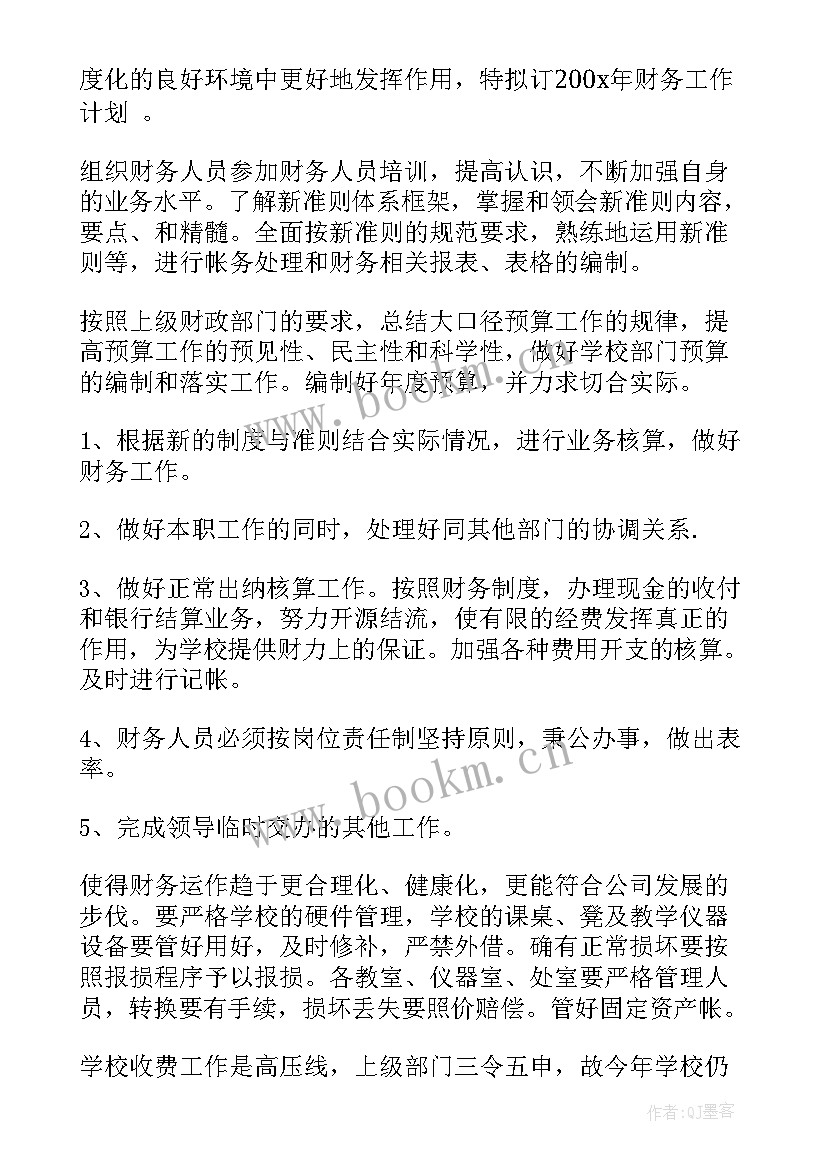 度化的良好环境中更好地发挥作用，特拟订200x年财务工作计划 。

组织财务人员参加财务人员培训，提高认识，不断加强自身的业务水平。了解新准则体系框架，掌握和领会新准则内容，要点、和精髓。全面按新准则的规范要求，熟练地运用新准则等，进行帐务处理和财务相关报表、表格的编制。

按照上级财政部门的要求，总结大口径预算工作的规律，提高预算工作的预见性、民主性和科学性，做好学校部门预算的编制和落实工作。编制好年度预算，并力求切合实际。

1、根据新的制度与准则结合实际情况，进行业务核算，做好财务工作。

2、做好本职工作的同时，处理好同其他部门的协调关系.

3、做好正常出纳核算工作。按照财务制度，办理现金的收付和银行结算业务，努力开源结流，使有限的经费发挥真正的作用，为学校提供财力上的保证。加强各种费用开支的核算。及时进行记帐。

4、财务人员必须按岗位责任制坚持原则，秉公办事，做出表率。

5、完成领导临时交办的其他工作。

使得财务运作趋于更合理化、健康化，更能符合公司发展的步伐。要严格学校的硬件管理，学校的课桌、凳及教学仪器设备要管好用好，及时修补，严禁外借。确有正常损坏要按照报损程序予以报损。各教室、仪器室、处室要严格管理人员，转换要有手续，损坏丢失要照价赔偿。管好固定资产帐。

学校收费工作是高压线，上级部门三令五申，故今年学校仍

www.bookm.cn
www.bookm.cn
作者:QJ墨客